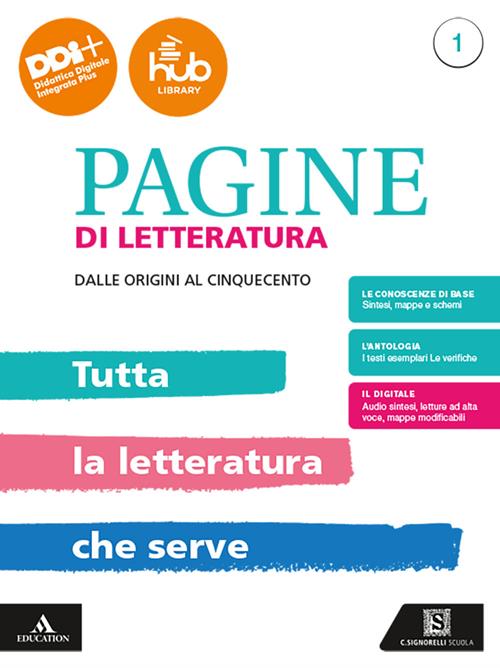 DDI+
Didattica Digitale Integrata Plus

hub
LIBRARY

1

PAGINE
DI LETTERATURA

DALLE ORIGINI AL CINQUECENTO

LE CONOSCENZE DI BASE
Sintesi, mappe e schemi

L'ANTOLOGIA
I testi esemplari Le verifiche

IL DIGITALE
Audio sintesi, letture ad alta voce, mappe modificabili

Tutta

la letteratura

che serve

EDUCATION

S
C.SIGNORELLI SCUOLA